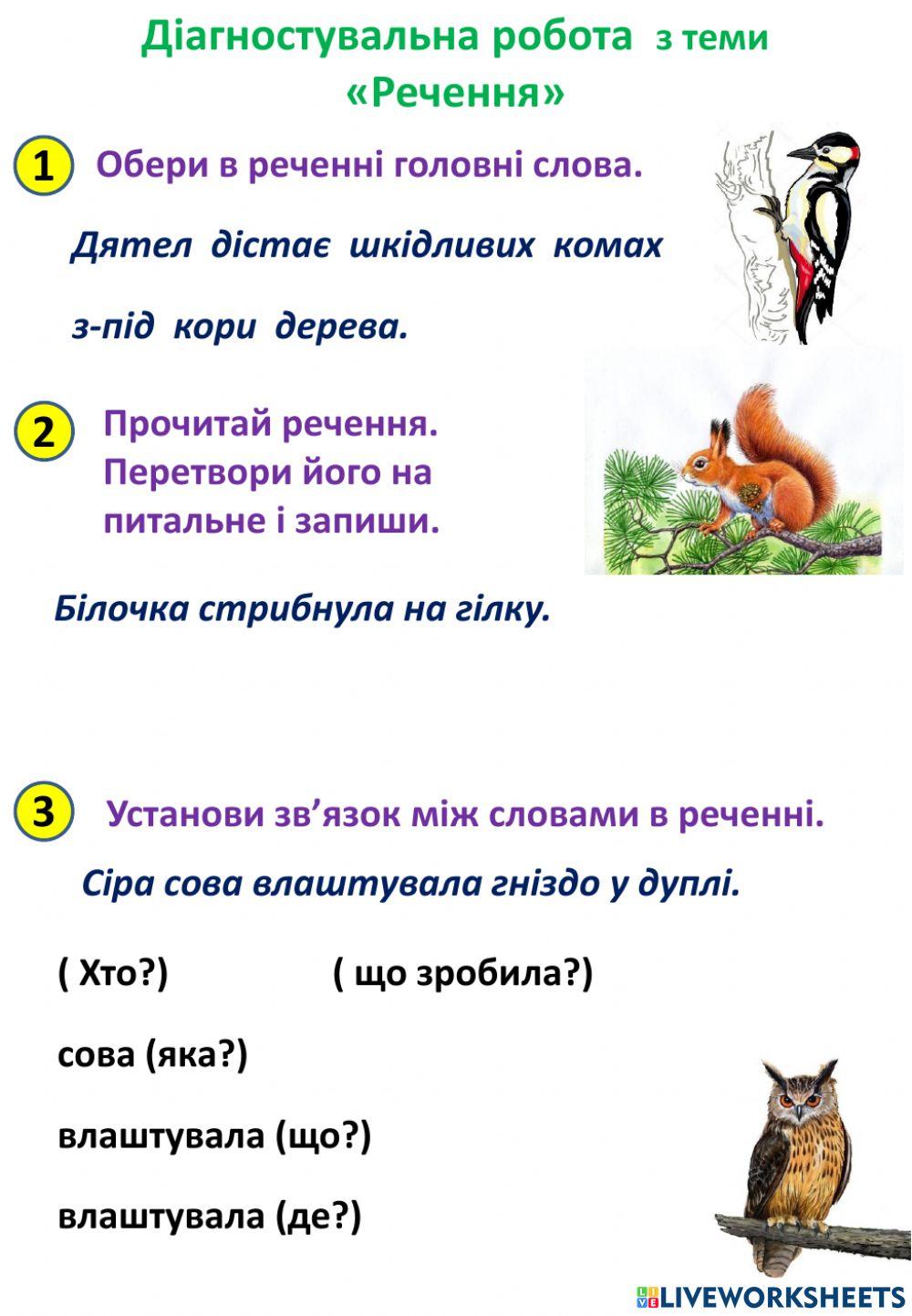 Діагностувальна робота з теми «Речення»

1 Обери в реченні головні слова.

Дятел дістає шкідливих комах

з-під кори дерева.

2 Прочитай речення. Перетвори його на питальне і запиши.

Білочка стрибнула на гілку.

3 Установи зв’язок між словами в реченні.

Сіра сова влаштувала гніздо у дуплі.

( Хто?) ( що зробила?)

сова (яка?)

влаштувала (що?)

влаштувала (де?)

LIVEWORKSHEETS